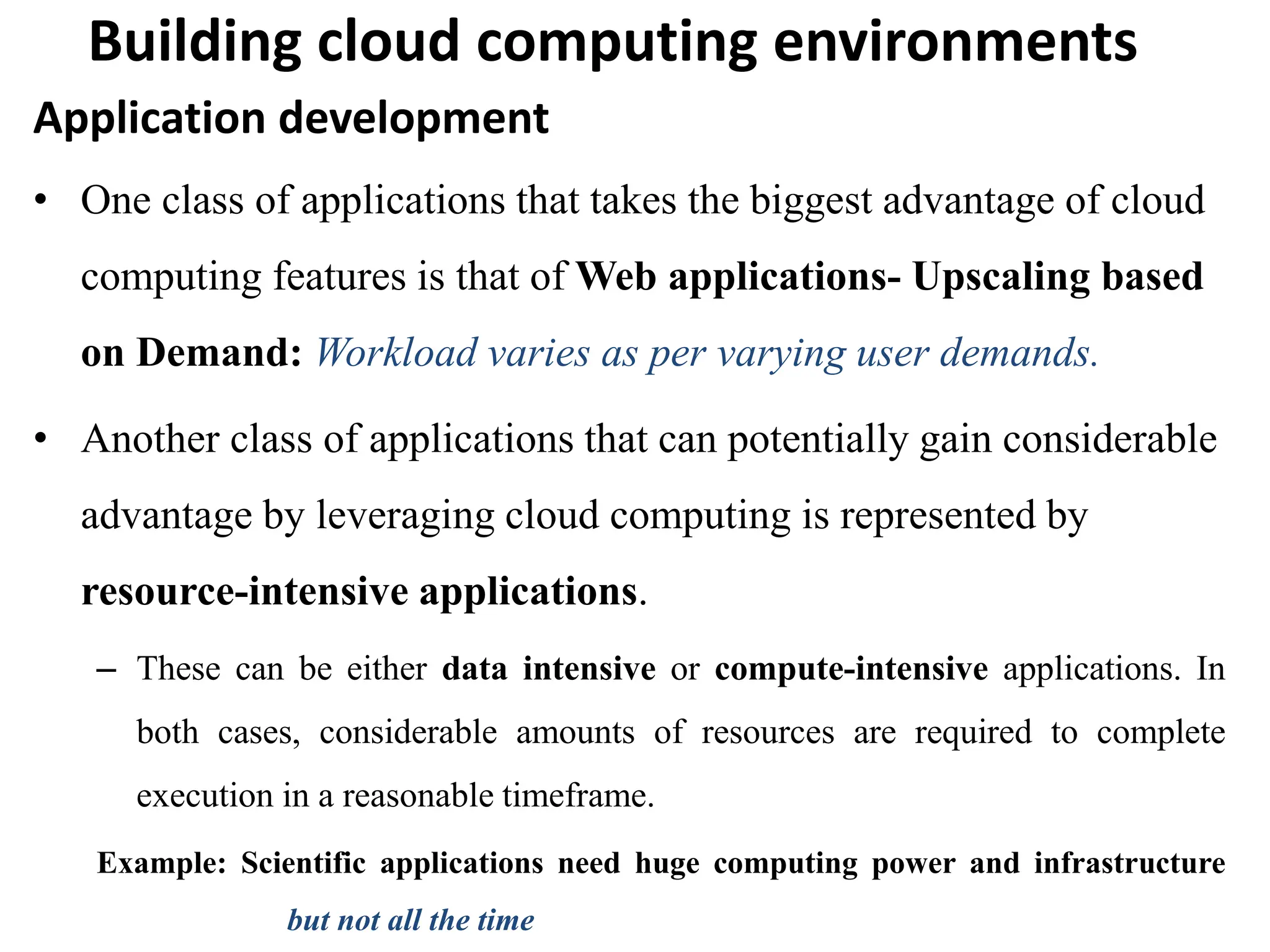 Building cloud computing environments

Application development

• One class of applications that takes the biggest advantage of cloud computing features is that of Web applications- Upscaling based on Demand: Workload varies as per varying user demands.

• Another class of applications that can potentially gain considerable advantage by leveraging cloud computing is represented by resource-intensive applications.

– These can be either data intensive or compute-intensive applications. In both cases, considerable amounts of resources are required to complete execution in a reasonable timeframe.

Example: Scientific applications need huge computing power and infrastructure but not all the time